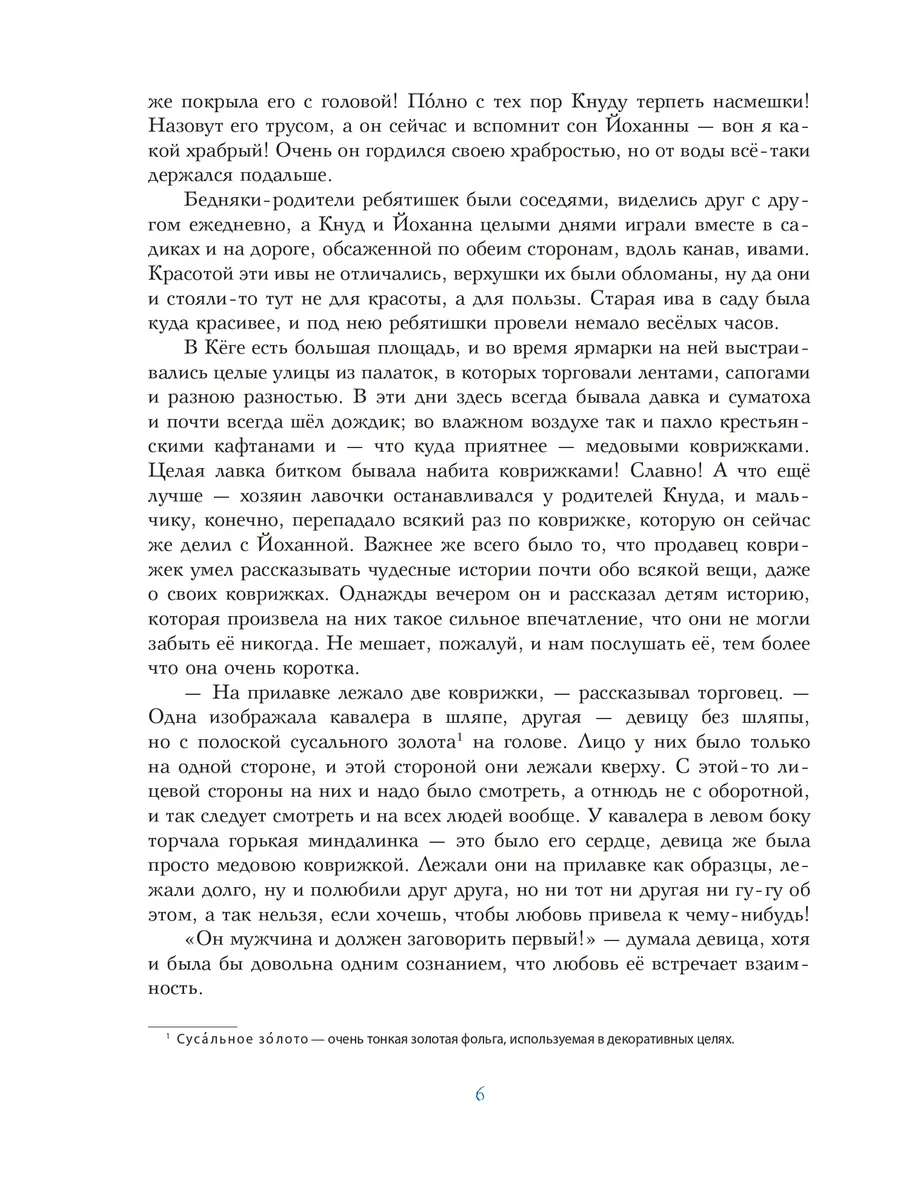 же покрыла его с головой! По́лно с тех пор Кнуду терпеть насмешки! Назовут его трусом, а он сейчас и вспомнит сон Йоханны — вон я какой храбрый! Очень он гордился своею храбростью, но от воды всё-таки держался подальше.

Бедняки-родители ребятишек были соседями, виделись друг с другом ежедневно, а Кнуд и Йоханна целыми днями играли вместе в садиках и на дороге, обсаженной по обеим сторонам, вдоль канав, ивами. Красотой эти ивы не отличались, верхушки их были обломаны, ну да они и стояли-то тут не для красоты, а для пользы. Старая ива в саду была куда красивее, и под нею ребятишки провели немало весёлых часов.

В Кёге есть большая площадь, и во время ярмарки на ней выстраивались целые улицы из палаток, в которых торговали лентами, сапогами и разною разностью. В эти дни здесь всегда бывала давка и суматоха и почти всегда шёл дождик; во влажном воздухе так и пахло крестьянскими кафтанами и — что куда приятнее — медовыми коврижками. Целая лавка битком бывала набита коврижками! Славно! А что ещё лучше — хозяин лавочки останавливался у родителей Кнуда, и мальчику, конечно, перепадало всякий раз по коврижке, которую он сейчас же делил с Йоханной. Важнее же всего было то, что продавец коврижек умел рассказывать чудесные истории почти обо всякой вещи, даже о своих коврижках. Однажды вечером он и рассказал детям историю, которая произвела на них такое сильное впечатление, что они не могли забыть её никогда. Не мешает, пожалуй, и нам послушать её, тем более что она очень коротка.

— На прилавке лежало две коврижки, — рассказывал торговец. — Одна изображала кавалера в шляпе, другая — девицу без шляпы, но с полоской сусального золота$^1$ на голове. Лицо у них было только на одной стороне, и этой стороной они лежали кверху. С этой-то лицевой стороны на них и надо было смотреть, а отнюдь не с оборотной, и так следует смотреть и на всех людей вообще. У кавалера в левом боку торчала горькая миндалинка — это было его сердце, девица же была просто медовою коврижкой. Лежали они на прилавке как образцы, лежали долго, ну и полюбили друг друга, но ни тот ни другая ни гу-гу об этом, а так нельзя, если хочешь, чтобы любовь привела к чему-нибудь!

«Он мужчина и должен заговорить первый!» — думала девица, хотя и была бы довольна одним сознанием, что любовь её встречает взаимность.

$^1$ Суса́льное зо́лото — очень тонкая золотая фольга, используемая в декоративных целях.

6